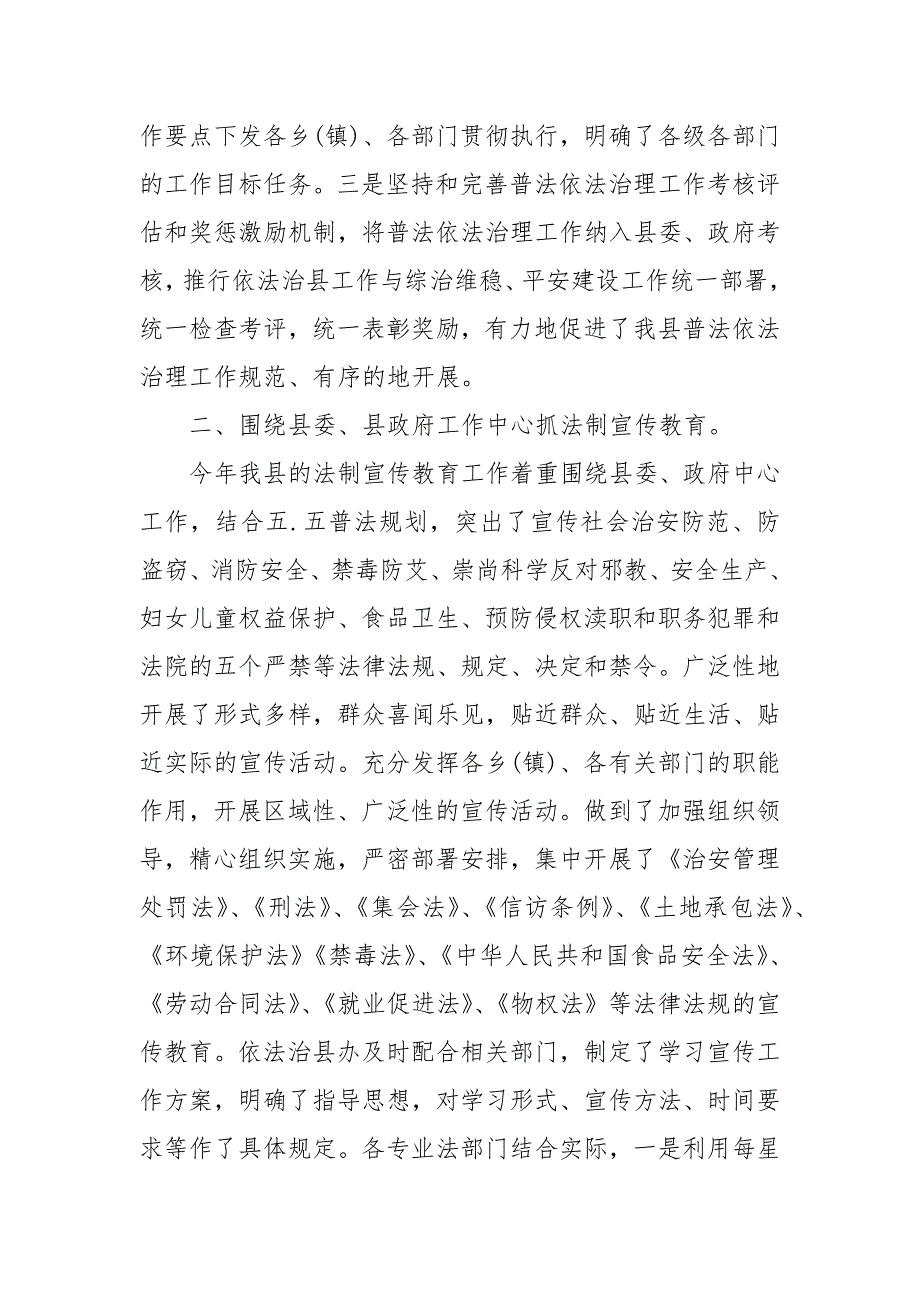 作要点下发各乡(镇)、各部门贯彻执行，明确了各级各部门的工作目标任务。三是坚持和完善普法依法治理工作考核评估和奖惩激励机制，将普法依法治理工作纳入县委、政府考核，推行依法治县工作与综治维稳、平安建设工作统一部署，统一检查考评，统一表彰奖励，有力地促进了我县普法依法治理工作规范、有序的地开展。

二、围绕县委、县政府工作中心抓法制宣传教育。

今年我县的法制宣传教育工作着重围绕县委、政府中心工作，结合五.五普法规划，突出了宣传社会治安防范、防盗窃、消防安全、禁毒防艾、崇尚科学反对邪教、安全生产、妇女儿童权益保护、食品卫生、预防侵权渎职和职务犯罪和法院的五个严禁等法律法规、规定、决定和禁令。广泛性地开展了形式多样，群众喜闻乐见，贴近群众、贴近生活、贴近实际的宣传活动。充分发挥各乡(镇)、各有关部门的职能作用，开展区域性、广泛性的宣传活动。做到了加强组织领导，精心组织实施，严密部署安排，集中开展了《治安管理处罚法》、《刑法》、《集会法》、《信访条例》、《土地承包法》、《环境保护法》《禁毒法》、《中华人民共和国食品安全法》、《劳动合同法》、《就业促进法》、《物权法》等法律法规的宣传教育。依法治县办及时配合相关部门，制定了学习宣传工作方案，明确了指导思想，对学习形式、宣传方法、时间要求等作了具体规定。各专业法部门结合实际，一是利用每星